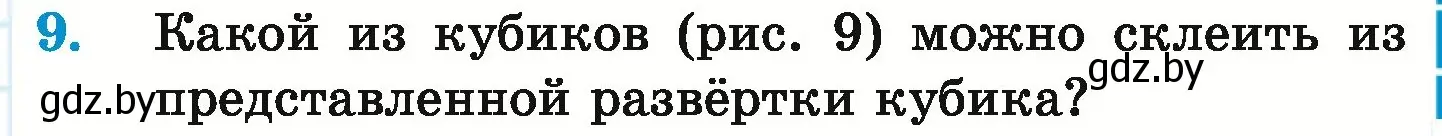 9. Какой из кубиков (рис. 9) можно склеить из gdz.by представленной развёртки кубика? gdz.by